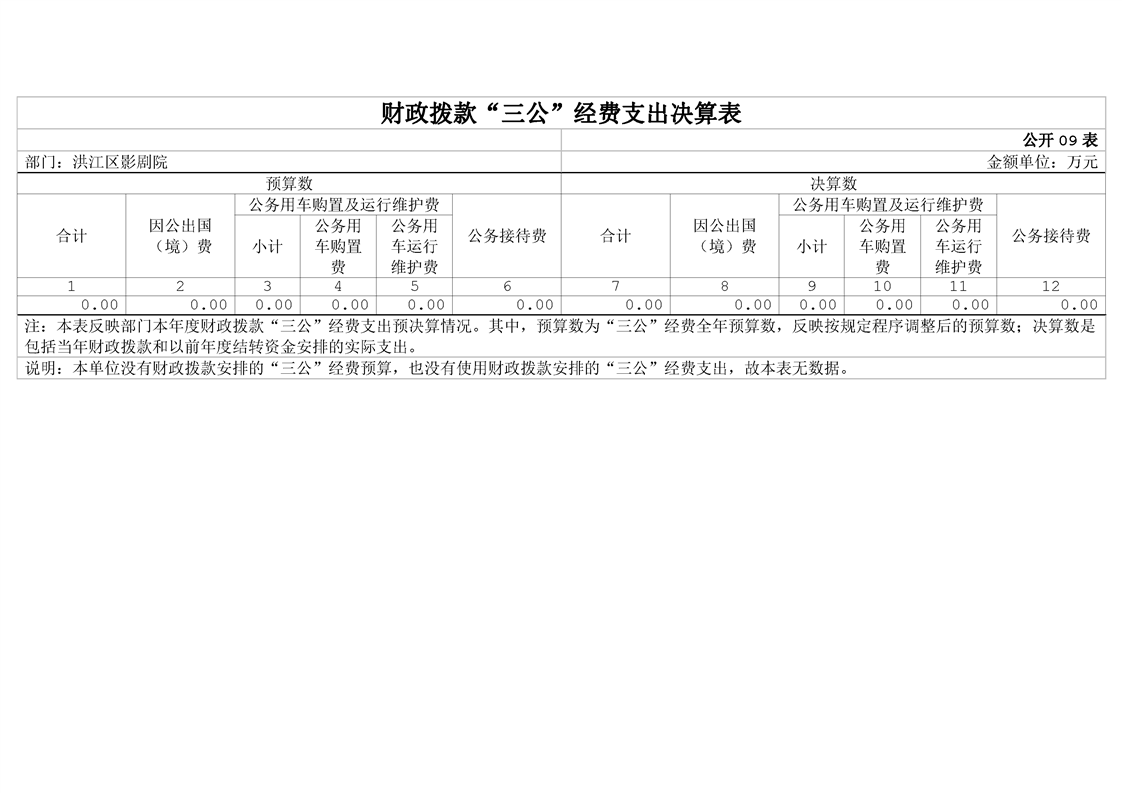 财政拨款“三公”经费支出决算表

公开 09 表

部门：洪江区影剧院

金额单位：万元

| 预算数 | | | | | | 决算数 | | | | | |
|---|---|---|---|---|---|---|---|---|---|---|---|
| 合计 | 因公出国（境）费 | 公务用车购置及运行维护费 | | | 公务接待费 | 合计 | 因公出国（境）费 | 公务用车购置及运行维护费 | | | 公务接待费 |
| | | 小计 | 公务用车购置费 | 公务用车运行维护费 | | | | 小计 | 公务用车购置费 | 公务用车运行维护费 | |
| 1 | 2 | 3 | 4 | 5 | 6 | 7 | 8 | 9 | 10 | 11 | 12 |
| 0.00 | 0.00 | 0.00 | 0.00 | 0.00 | 0.00 | 0.00 | 0.00 | 0.00 | 0.00 | 0.00 | 0.00 |

注：本表反映部门本年度财政拨款“三公”经费支出预决算情况。其中，预算数为“三公”经费全年预算数，反映按规定程序调整后的预算数；决算数是包括当年财政拨款和以前年度结转资金安排的实际支出。

说明：本单位没有财政拨款安排的“三公”经费预算，也没有使用财政拨款安排的“三公”经费支出，故本表无数据。